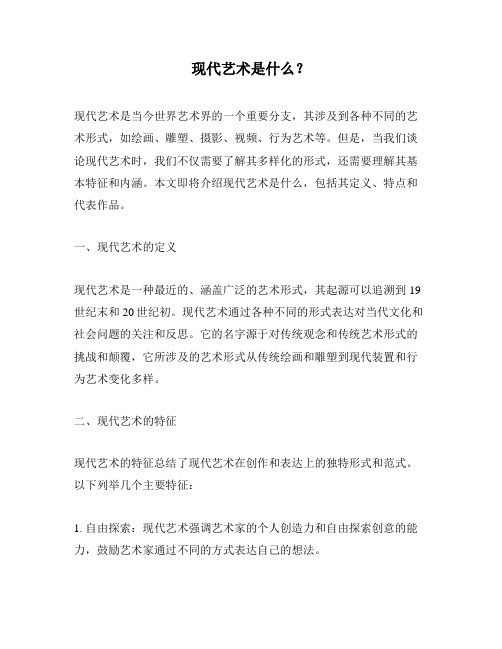 现代艺术是什么？

现代艺术是当今世界艺术界的一个重要分支，其涉及到各种不同的艺术形式，如绘画、雕塑、摄影、视频、行为艺术等。但是，当我们谈论现代艺术时，我们不仅需要了解其多样化的形式，还需要理解其基本特征和内涵。本文即将介绍现代艺术是什么，包括其定义、特点和代表作品。

一、现代艺术的定义

现代艺术是一种最近的、涵盖广泛的艺术形式，其起源可以追溯到19世纪末和20世纪初。现代艺术通过各种不同的形式表达对当代文化和社会问题的关注和反思。它的名字源于对传统观念和传统艺术形式的挑战和颠覆，它所涉及的艺术形式从传统绘画和雕塑到现代装置和行为艺术变化多样。

二、现代艺术的特征

现代艺术的特征总结了现代艺术在创作和表达上的独特形式和范式。以下列举几个主要特征：

1. 自由探索：现代艺术强调艺术家的个人创造力和自由探索创意的能力，鼓励艺术家通过不同的方式表达自己的想法。